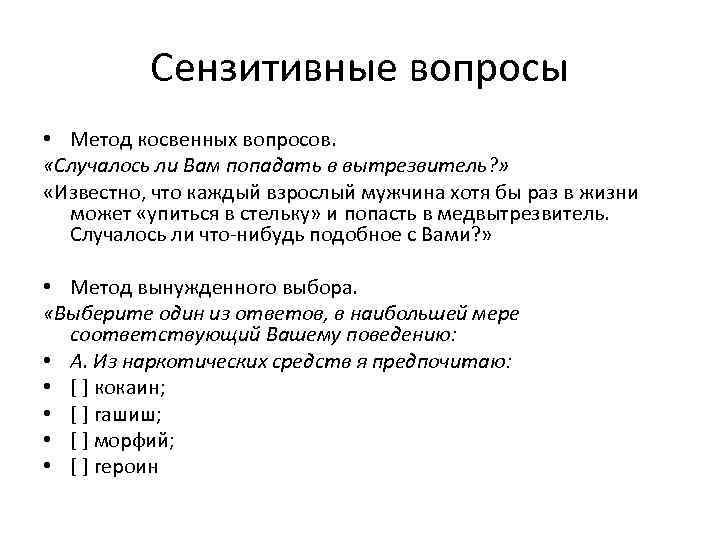 Сензитивные вопросы

• Метод косвенных вопросов.

«Случалось ли Вам попадать в вытрезвитель?»

«Известно, что каждый взрослый мужчина хотя бы раз в жизни может «упиться в стельку» и попасть в медвытрезвитель. Случалось ли что-нибудь подобное с Вами?»

• Метод вынужденного выбора.

«Выберите один из ответов, в наибольшей мере соответствующий Вашему поведению:

• А. Из наркотических средств я предпочитаю:

• [ ] кокаин;

• [ ] гашиш;

• [ ] морфий;

• [ ] героин